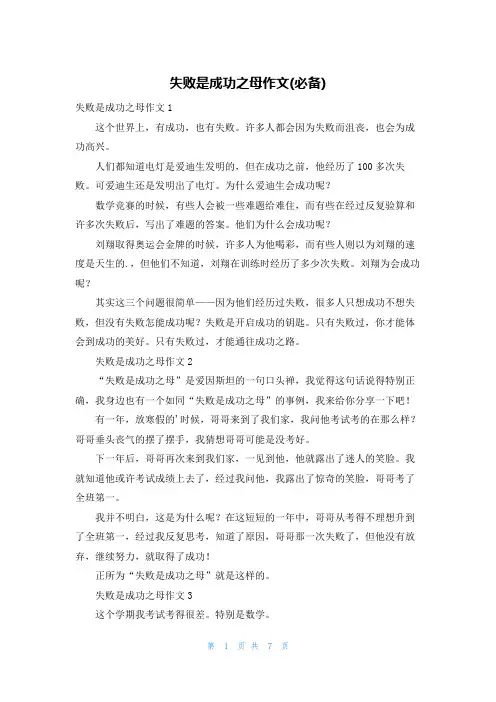 失败是成功之母作文(必备)

失败是成功之母作文 1

这个世界上，有成功，也有失败。许多人都会因为失败而沮丧，也会为成功高兴。

人们都知道电灯是爱迪生发明的，但在成功之前，他经历了 100 多次失败。可爱迪生还是发明出了电灯。为什么爱迪生会成功呢？

数学竞赛的时候，有些人会被一些难题给难住，而有些在经过反复验算和许多次失败后，写出了难题的答案。他们为什么会成功呢？

刘翔取得奥运会金牌的时候，许多人为他喝彩，而有些人则以为刘翔的速度是天生的.，但他们不知道，刘翔在训练时经历了多少次失败。刘翔为会成功呢？

其实这三个问题很简单——因为他们经历过失败，很多人只想成功不想失败，但没有失败怎能成功呢？失败是开启成功的钥匙。只有失败过，你才能体会到成功的美好。只有失败过，才能通往成功之路。

失败是成功之母作文 2

“失败是成功之母”是爱因斯坦的一句口头禅，我觉得这句话说得特别正确，我身边也有一个如同“失败是成功之母”的事例，我来给你分享一下吧！

有一年，放寒假的'时候，哥哥来到了我们家，我问他考试考的在那么样？哥哥垂头丧气的摆了摆手，我猜想哥哥可能是没考好。

下一年后，哥哥再次来到我们家，一见到他，他就露出了迷人的笑脸。我就知道他或许考试成绩上去了，经过我问他，我露出了惊奇的笑脸，哥哥考了全班第一。

我并不明白，这是为什么呢？在这短短的一年中，哥哥从考得不理想升到了全班第一，经过我反复思考，知道了原因，哥哥那一次失败了，但他没有放弃，继续努力，就取得了成功！

正所为“失败是成功之母”就是这样的。

失败是成功之母作文 3

这个学期我考试考得很差。特别是数学。

第 1 页 共 7 页